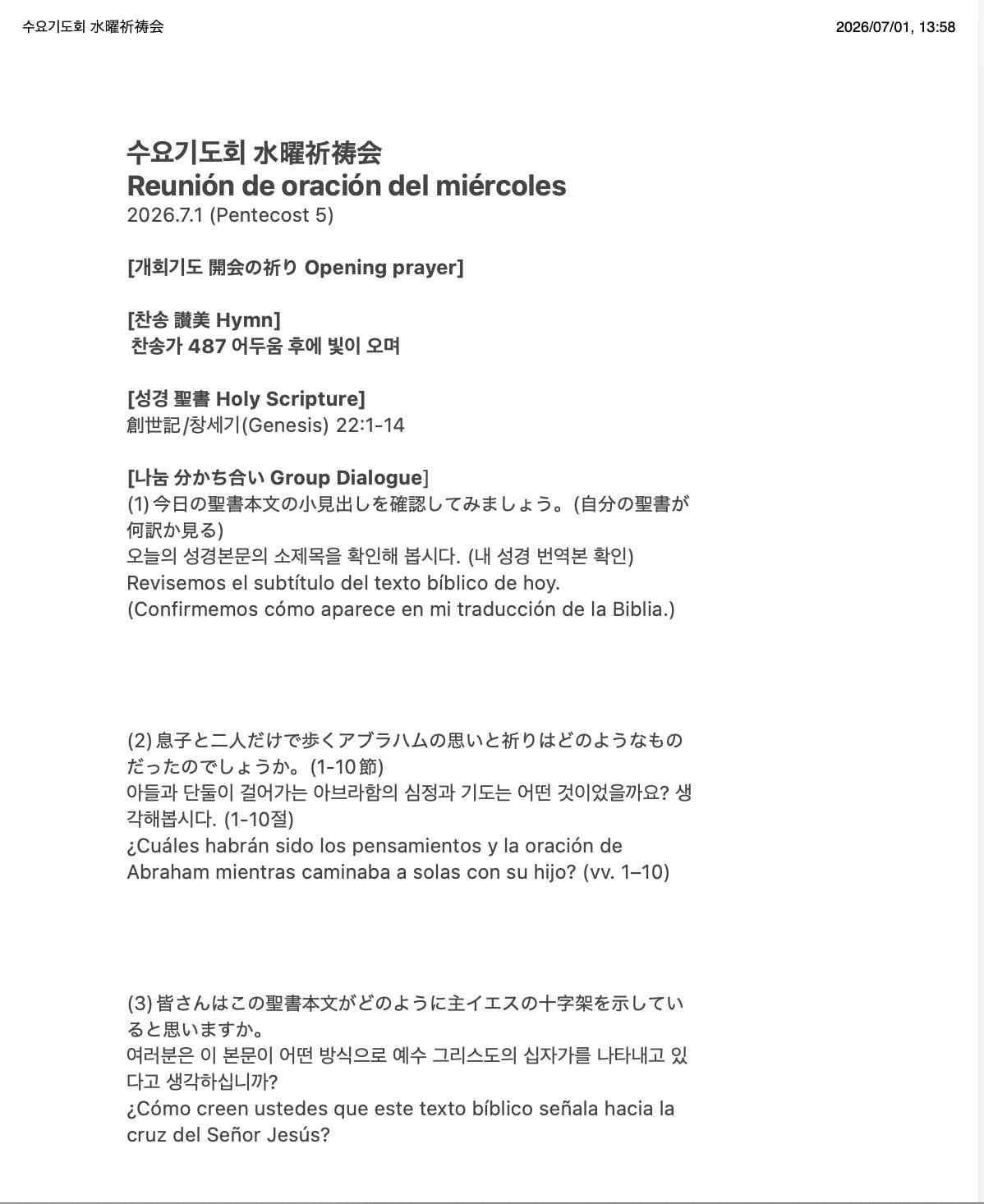 수요기도회 水曜祈祷会

2026/07/01, 13:58

수요기도회 水曜祈祷会
Reunión de oración del miércoles
2026.7.1 (Pentecost 5)

[개회기도 開会の祈り Opening prayer]

[찬송 讃美 Hymn]
찬송가 487 어두움 후에 빛이 오며

[성경 聖書 Holy Scripture]
創世記/창세기(Genesis) 22:1-14

[나눔 分かち合い Group Dialogue]
(1)今日の聖書本文の小見出しを確認してみましょう。(自分の聖書が何訳か見る)
오늘의 성경본문의 소제목을 확인해 봅시다. (내 성경 번역본 확인)
Revisemos el subtítulo del texto bíblico de hoy.
(Confirmemos cómo aparece en mi traducción de la Biblia.)

(2)息子と二人だけで歩くアブラハムの思いと祈りはどのようなものだったのでしょうか。(1-10節)
아들과 단둘이 걸어가는 아브라함의 심정과 기도는 어떤 것이었을까요? 생각해봅시다. (1-10절)
¿Cuáles habrán sido los pensamientos y la oración de Abraham mientras caminaba a solas con su hijo? (vv. 1–10)

(3)皆さんはこの聖書本文がどのように主イエスの十字架を示していると思いますか。
여러분은 이 본문이 어떤 방식으로 예수 그리스도의 십자가를 나타내고 있다고 생각하십니까?
¿Cómo creen ustedes que este texto bíblico señala hacia la cruz del Señor Jesús?